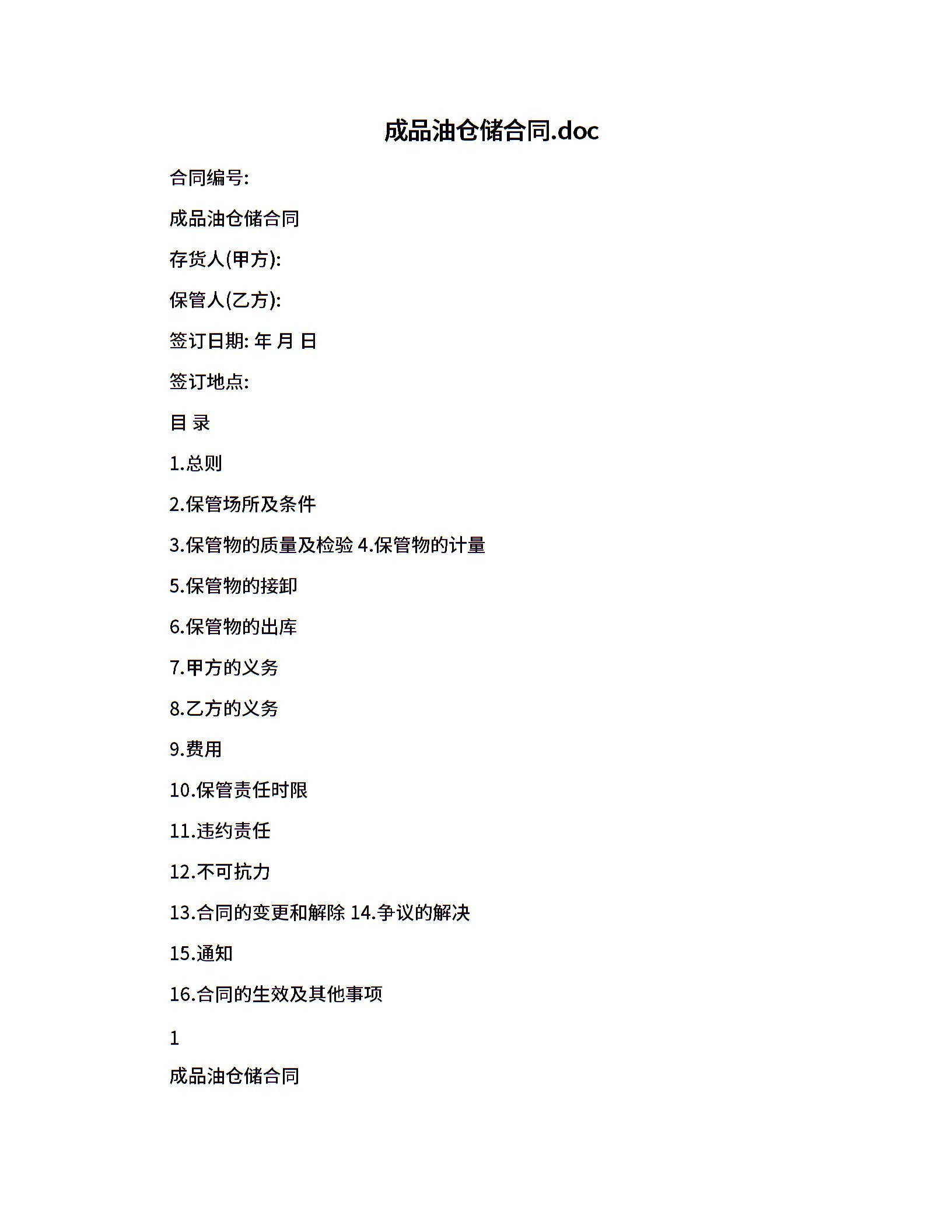 成品油仓储合同.doc

合同编号:

成品油仓储合同

存货人(甲方):

保管人(乙方):

签订日期: 年 月 日

签订地点:

目 录

1.总则

2.保管场所及条件

3.保管物的质量及检验 4.保管物的计量

5.保管物的接卸

6.保管物的出库

7.甲方的义务

8.乙方的义务

9.费用

10.保管责任时限

11.违约责任

12.不可抗力

13.合同的变更和解除 14.争议的解决

15.通知

16.合同的生效及其他事项

1

成品油仓储合同